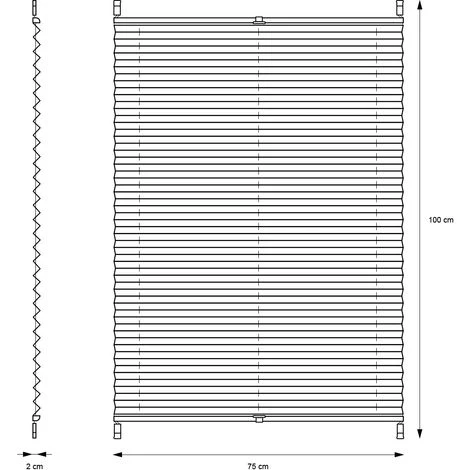 100 cm

2 cm

75 cm